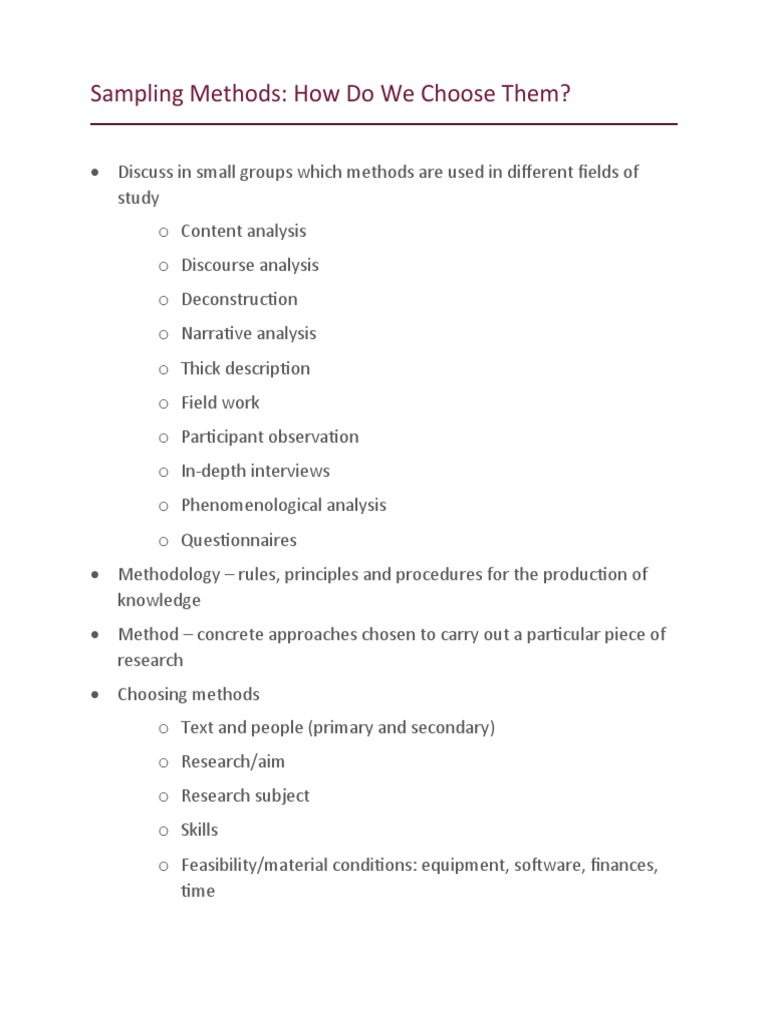 Sampling Methods: How Do We Choose Them?

• Discuss in small groups which methods are used in different fields of study
  o Content analysis
  o Discourse analysis
  o Deconstruction
  o Narrative analysis
  o Thick description
  o Field work
  o Participant observation
  o In-depth interviews
  o Phenomenological analysis
  o Questionnaires
• Methodology – rules, principles and procedures for the production of knowledge
• Method – concrete approaches chosen to carry out a particular piece of research
• Choosing methods
  o Text and people (primary and secondary)
  o Research/aim
  o Research subject
  o Skills
  o Feasibility/material conditions: equipment, software, finances, time